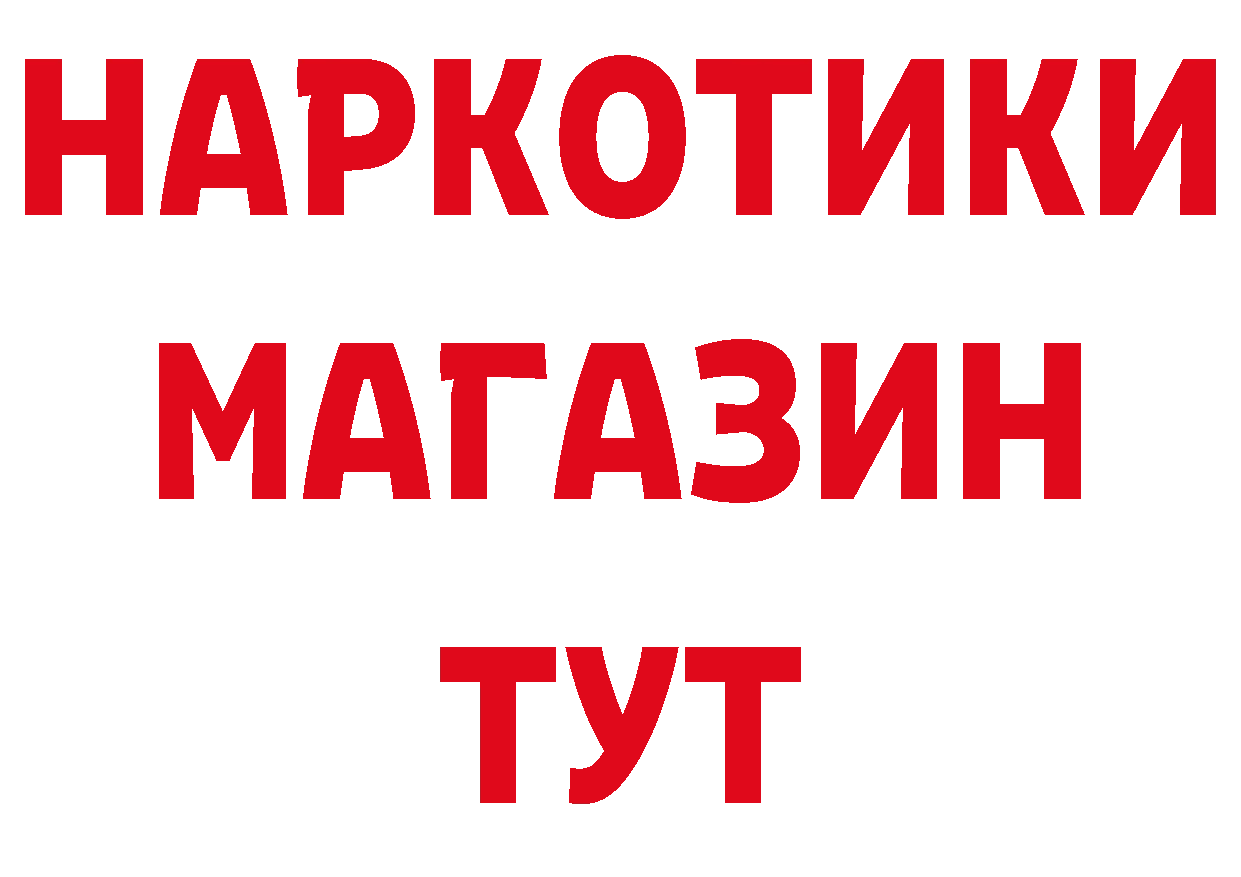 НАРКОТИКИ
МАГАЗИН
ТУТ